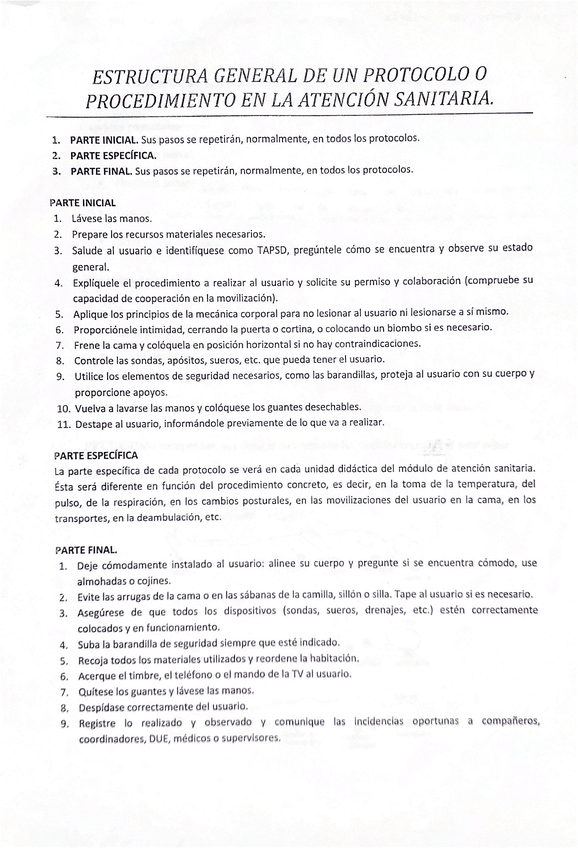 ESTRUCTURA GENERAL DE UN PROTOCOLO O PROCEDIMIENTO EN LA ATENCIÓN SANITARIA.

1. PARTE INICIAL. Sus pasos se repetirán, normalmente, en todos los protocolos.
2. PARTE ESPECÍFICA.
3. PARTE FINAL. Sus pasos se repetirán, normalmente, en todos los protocolos.

PARTE INICIAL
1. Lávese las manos.
2. Prepare los recursos materiales necesarios.
3. Salude al usuario e identifíquese como TAPSD, pregúntele cómo se encuentra y observe su estado general.
4. Explíquele el procedimiento a realizar al usuario y solicite su permiso y colaboración (compruebe su capacidad de cooperación en la movilización).
5. Aplique los principios de la mecánica corporal para no lesionar al usuario ni lesionarse a sí mismo.
6. Proporciónele intimidad, cerrando la puerta o cortina, o colocando un biombo si es necesario.
7. Frene la cama y colóquela en posición horizontal si no hay contraindicaciones.
8. Controle las sondas, apósitos, sueros, etc. que pueda tener el usuario.
9. Utilice los elementos de seguridad necesarios, como las barandillas, proteja al usuario con su cuerpo y proporcione apoyos.
10. Vuelva a lavarse las manos y colóquese los guantes desechables.
11. Destape al usuario, informándole previamente de lo que va a realizar.

PARTE ESPECÍFICA
La parte específica de cada protocolo se verá en cada unidad didáctica del módulo de atención sanitaria. Ésta será diferente en función del procedimiento concreto, es decir, en la toma de la temperatura, del pulso, de la respiración, en los cambios posturales, en las movilizaciones del usuario en la cama, en los transportes, en la deambulación, etc.

PARTE FINAL.
1. Deje cómodamente instalado al usuario: alinee su cuerpo y pregunte si se encuentra cómodo, use almohadas o cojines.
2. Evite las arrugas de la cama o en las sábanas de la camilla, sillón o silla. Tape al usuario si es necesario.
3. Asegúrese de que todos los dispositivos (sondas, sueros, drenajes, etc.) estén correctamente colocados y en funcionamiento.
4. Suba la barandilla de seguridad siempre que esté indicado.
5. Recoja todos los materiales utilizados y reordene la habitación.
6. Acerque el timbre, el teléfono o el mando de la TV al usuario.
7. Quítese los guantes y lávese las manos.
8. Despídase correctamente del usuario.
9. Registre lo realizado y observado y comunique las incidencias oportunas a compañeros, coordinadores, DUE, médicos o supervisores.